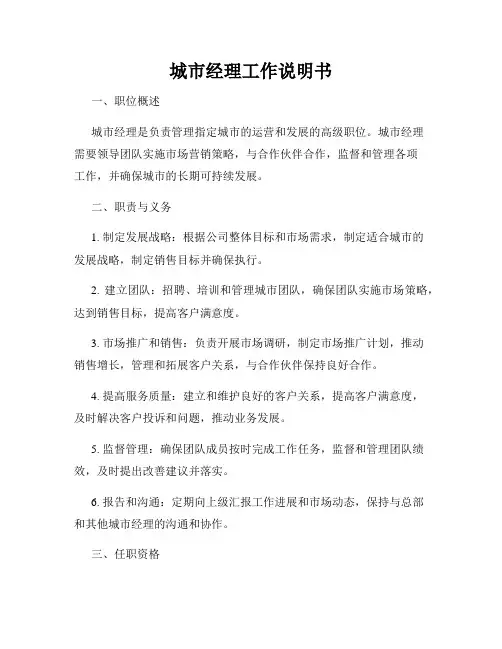 城市经理工作说明书

一、职位概述

城市经理是负责管理指定城市的运营和发展的高级职位。城市经理需要领导团队实施市场营销策略，与合作伙伴合作，监督和管理各项工作，并确保城市的长期可持续发展。

二、职责与义务

1. 制定发展战略：根据公司整体目标和市场需求，制定适合城市的发展战略，制定销售目标并确保执行。

2. 建立团队：招聘、培训和管理城市团队，确保团队实施市场策略，达到销售目标，提高客户满意度。

3. 市场推广和销售：负责开展市场调研，制定市场推广计划，推动销售增长，管理和拓展客户关系，与合作伙伴保持良好合作。

4. 提高服务质量：建立和维护良好的客户关系，提高客户满意度，及时解决客户投诉和问题，推动业务发展。

5. 监督管理：确保团队成员按时完成工作任务，监督和管理团队绩效，及时提出改善建议并落实。

6. 报告和沟通：定期向上级汇报工作进展和市场动态，保持与总部和其他城市经理的沟通和协作。

三、任职资格